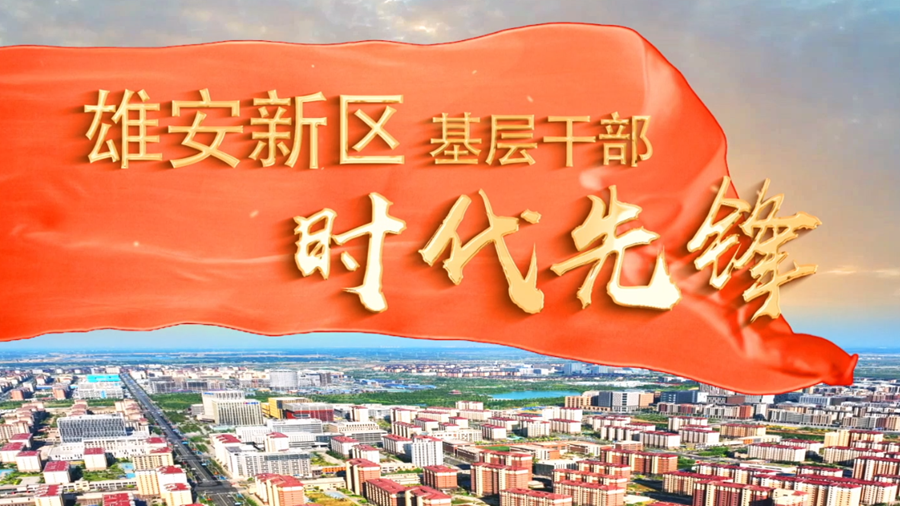 雄安新区 基层干部

时代先锋